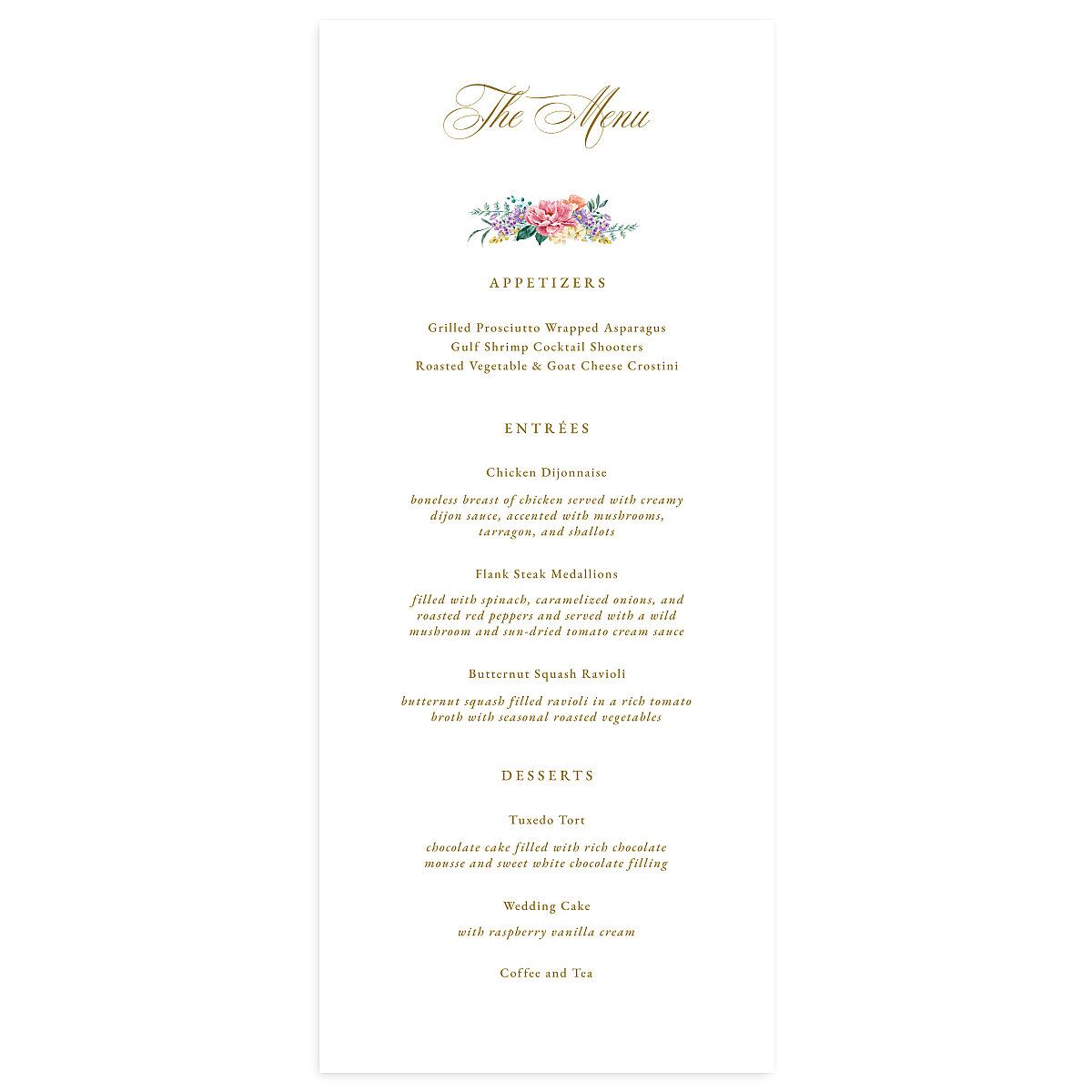 The Menu

APPETIZERS

Grilled Prosciutto Wrapped Asparagus
Gulf Shrimp Cocktail Shooters
Roasted Vegetable & Goat Cheese Crostini

ENTRÉES

Chicken Dijonnaise

boneless breast of chicken served with creamy dijon sauce, accented with mushrooms, tarragon, and shallots

Flank Steak Medallions

filled with spinach, caramelized onions, and roasted red peppers and served with a wild mushroom and sun-dried tomato cream sauce

Butternut Squash Ravioli

butternut squash filled ravioli in a rich tomato broth with seasonal roasted vegetables

DESSERTS

Tuxedo Tort

chocolate cake filled with rich chocolate mousse and sweet white chocolate filling

Wedding Cake

with raspberry vanilla cream

Coffee and Tea